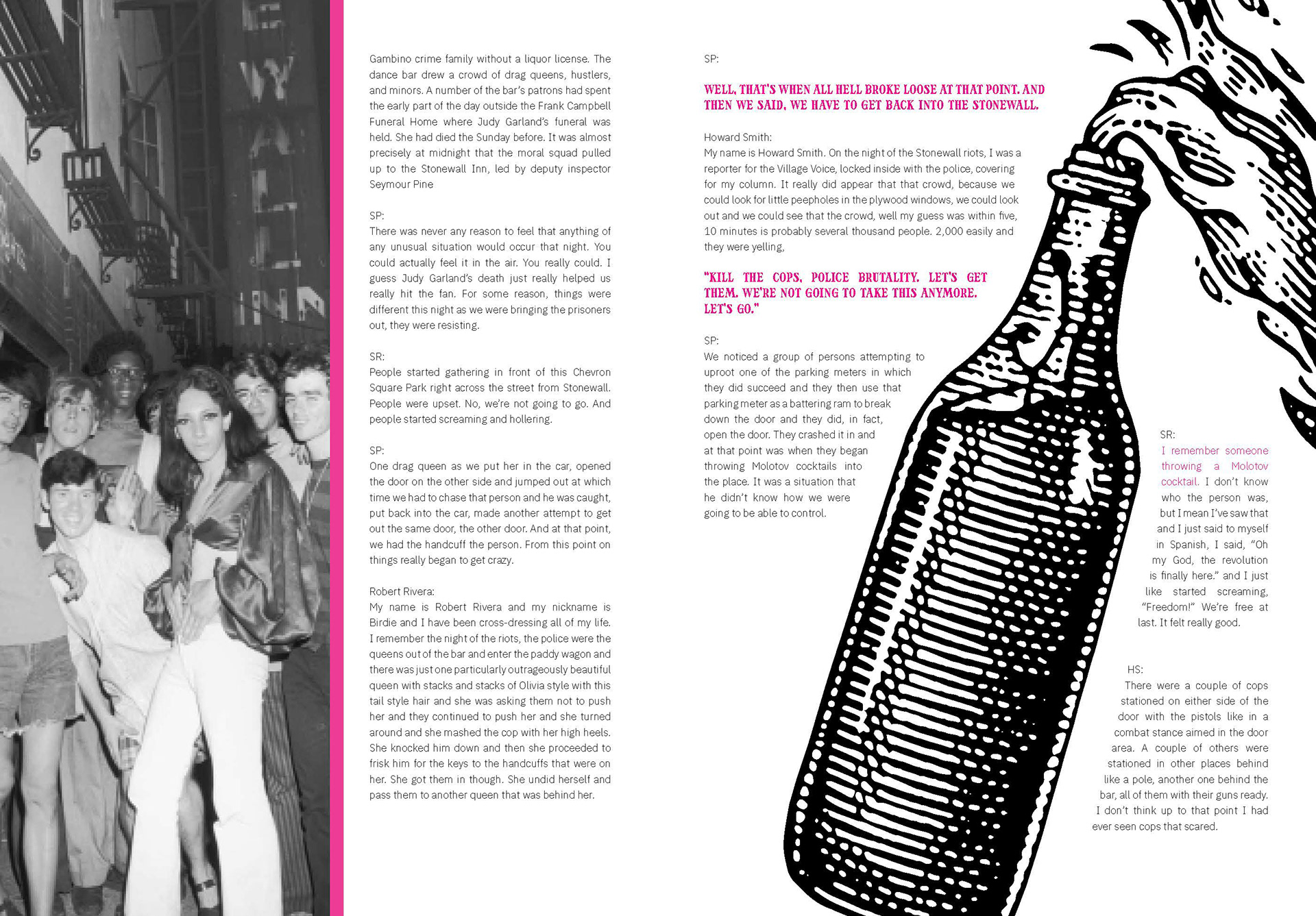 Gambino crime family without a liquor license. The dance bar drew a crowd of drag queens, hustlers, and minors. A number of the bar's patrons had spent the early part of the day outside the Frank Campbell Funeral Home where Judy Garland's funeral was held. She had died the Sunday before. It was almost precisely at midnight that the moral squad pulled up to the Stonewall Inn, led by deputy inspector Seymour Pine

SP:
There was never any reason to feel that anything of any unusual situation would occur that night. You could actually feel it in the air. You really could. I guess Judy Garland's death just really helped us really hit the fan. For some reason, things were different this night as we were bringing the prisoners out, they were resisting.

SR:
People started gathering in front of this Chevron Square Park right across the street from Stonewall. People were upset. No, we're not going to go. And people started screaming and hollering.

SP:
One drag queen as we put her in the car, opened the door on the other side and jumped out at which time we had to chase that person and he was caught, put back into the car, made another attempt to get out the same door, the other door. And at that point, we had the handcuff the person. From this point on things really began to get crazy.

Robert Rivera:
My name is Robert Rivera and my nickname is Birdie and I have been cross-dressing all of my life. I remember the night of the riots, the police were the queens out of the bar and enter the paddy wagon and there was just one particularly outrageously beautiful queen with stacks and stacks of Olivia style with this tail style hair and she was asking them not to push her and they continued to push her and she turned around and she mashed the cop with her high heels. She knocked him down and then she proceeded to frisk him for the keys to the handcuffs that were on her. She got them in though. She undid herself and pass them to another queen that was behind her.

SP:

WELL, THAT'S WHEN ALL HELL BROKE LOOSE AT THAT POINT. AND THEN WE SAID, WE HAVE TO GET BACK INTO THE STONEWALL.

Howard Smith:
My name is Howard Smith. On the night of the Stonewall riots, I was a reporter for the Village Voice, locked inside with the police, covering for my column. It really did appear that that crowd, because we could look for little peepholes in the plywood windows, we could look out and we could see that the crowd, well my guess was within five, 10 minutes is probably several thousand people. 2,000 easily and they were yelling,

"KILL THE COPS, POLICE BRUTALITY. LET'S GET THEM. WE'RE NOT GOING TO TAKE THIS ANYMORE. LET'S GO."

SP:
We noticed a group of persons attempting to uproot one of the parking meters in which they did succeed and they then use that parking meter as a battering ram to break down the door and they did, in fact, open the door. They crashed it in and at that point was when they began throwing Molotov cocktails into the place. It was a situation that he didn't know how we were going to be able to control.

SR:
I remember someone throwing a Molotov cocktail. I don't know who the person was, but I mean I've saw that and I just said to myself in Spanish, I said, "Oh my God, the revolution is finally here." and I just like started screaming, "Freedom!" We're free at last. It felt really good.

HS:
There were a couple of cops stationed on either side of the door with the pistols like in a combat stance aimed in the door area. A couple of others were stationed in other places behind like a pole, another one behind the bar, all of them with their guns ready. I don't think up to that point I had ever seen cops that scared.